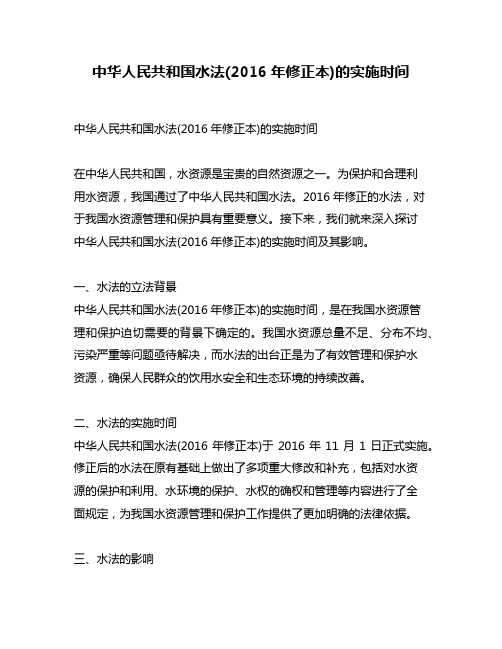 中华人民共和国水法(2016 年修正本)的实施时间

中华人民共和国水法(2016 年修正本)的实施时间

在中华人民共和国，水资源是宝贵的自然资源之一。为保护和合理利用水资源，我国通过了中华人民共和国水法。2016 年修正的水法，对于我国水资源管理和保护具有重要意义。接下来，我们就来深入探讨中华人民共和国水法(2016 年修正本)的实施时间及其影响。

一、水法的立法背景
中华人民共和国水法(2016 年修正本)的实施时间，是在我国水资源管理和保护迫切需要的背景下确定的。我国水资源总量不足、分布不均、污染严重等问题亟待解决，而水法的出台正是为了有效管理和保护水资源，确保人民群众的饮用水安全和生态环境的持续改善。

二、水法的实施时间
中华人民共和国水法(2016 年修正本)于 2016 年 11 月 1 日正式实施。修正后的水法在原有基础上做出了多项重大修改和补充，包括对水资源的保护和利用、水环境的保护、水权的确权和管理等内容进行了全面规定，为我国水资源管理和保护工作提供了更加明确的法律依据。

三、水法的影响